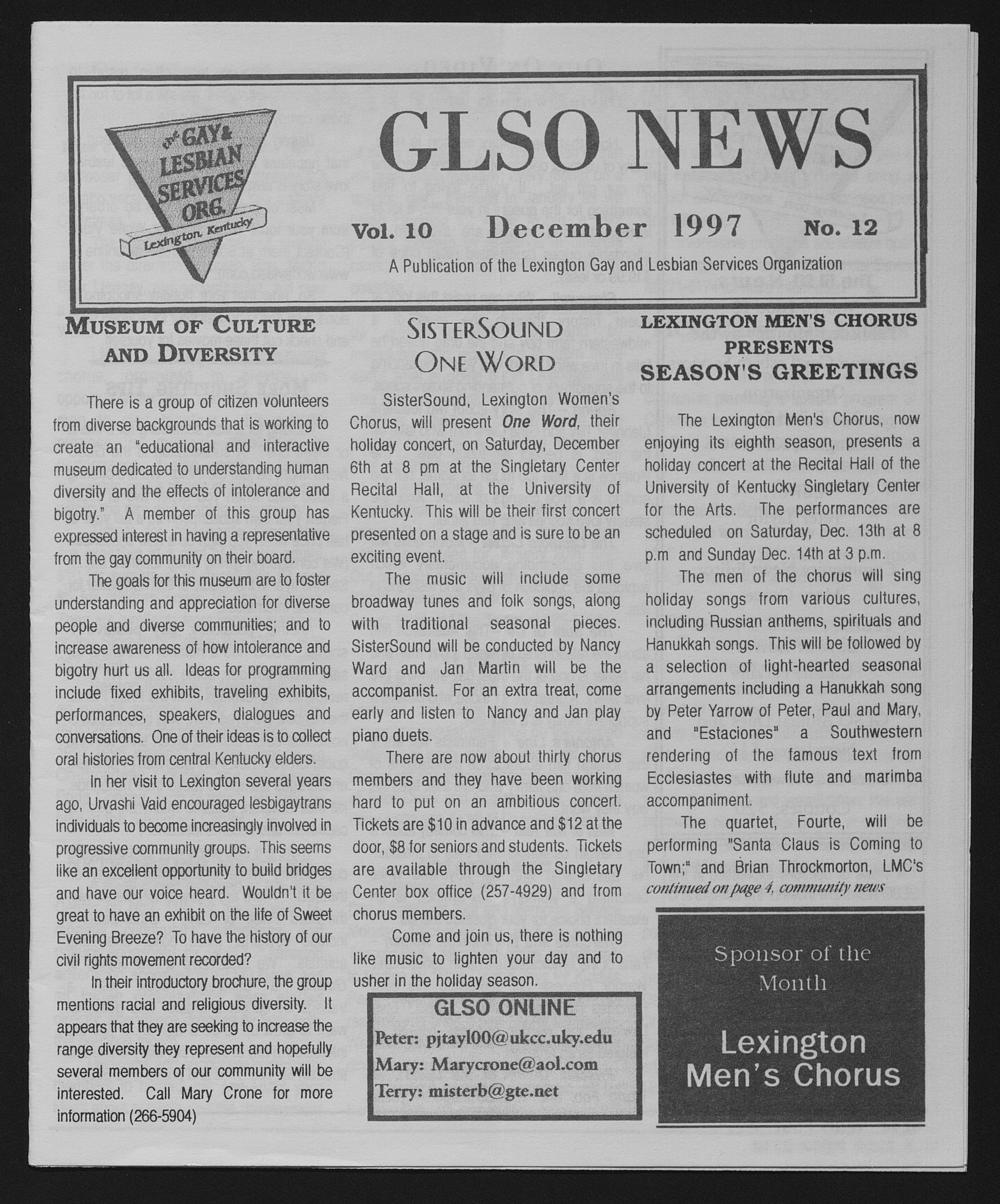 the GAY & LESBIAN SERVICES ORG. Lexington, Kentucky

GLSO NEWS

Vol. 10 December 1997 No. 12

A Publication of the Lexington Gay and Lesbian Services Organization

MUSEUM OF CULTURE AND DIVERSITY

There is a group of citizen volunteers from diverse backgrounds that is working to create an "educational and interactive museum dedicated to understanding human diversity and the effects of intolerance and bigotry." A member of this group has expressed interest in having a representative from the gay community on their board.

The goals for this museum are to foster understanding and appreciation for diverse people and diverse communities; and to increase awareness of how intolerance and bigotry hurt us all. Ideas for programming include fixed exhibits, traveling exhibits, performances, speakers, dialogues and conversations. One of their ideas is to collect oral histories from central Kentucky elders.

In her visit to Lexington several years ago, Urvashi Vaid encouraged lesbigaytrans individuals to become increasingly involved in progressive community groups. This seems like an excellent opportunity to build bridges and have our voice heard. Wouldn't it be great to have an exhibit on the life of Sweet Evening Breeze? To have the history of our civil rights movement recorded?

In their introductory brochure, the group mentions racial and religious diversity. It appears that they are seeking to increase the range diversity they represent and hopefully several members of our community will be interested. Call Mary Crone for more information (266-5904)

SISTERSOUND ONE WORD

SisterSound, Lexington Women's Chorus, will present One Word, their holiday concert, on Saturday, December 6th at 8 pm at the Singletary Center Recital Hall, at the University of Kentucky. This will be their first concert presented on a stage and is sure to be an exciting event.

The music will include some broadway tunes and folk songs, along with traditional seasonal pieces. SisterSound will be conducted by Nancy Ward and Jan Martin will be the accompanist. For an extra treat, come early and listen to Nancy and Jan play piano duets.

There are now about thirty chorus members and they have been working hard to put on an ambitious concert. Tickets are $10 in advance and $12 at the door, $8 for seniors and students. Tickets are available through the Singletary Center box office (257-4929) and from chorus members.

Come and join us, there is nothing like music to lighten your day and to usher in the holiday season.

GLSO ONLINE
Peter: pjtayl00@ukcc.uky.edu
Mary: Marycrone@aol.com
Terry: misterb@gte.net

LEXINGTON MEN'S CHORUS PRESENTS SEASON'S GREETINGS

The Lexington Men's Chorus, now enjoying its eighth season, presents a holiday concert at the Recital Hall of the University of Kentucky Singletary Center for the Arts. The performances are scheduled on Saturday, Dec. 13th at 8 p.m and Sunday Dec. 14th at 3 p.m.

The men of the chorus will sing holiday songs from various cultures, including Russian anthems, spirituals and Hanukkah songs. This will be followed by a selection of light-hearted seasonal arrangements including a Hanukkah song by Peter Yarrow of Peter, Paul and Mary, and "Estaciones" a Southwestern rendering of the famous text from Ecclesiastes with flute and marimba accompaniment.

The quartet, Fourte, will be performing "Santa Claus is Coming to Town;" and Brian Throckmorton, LMC's continued on page 4, community news

Sponsor of the Month

Lexington Men's Chorus